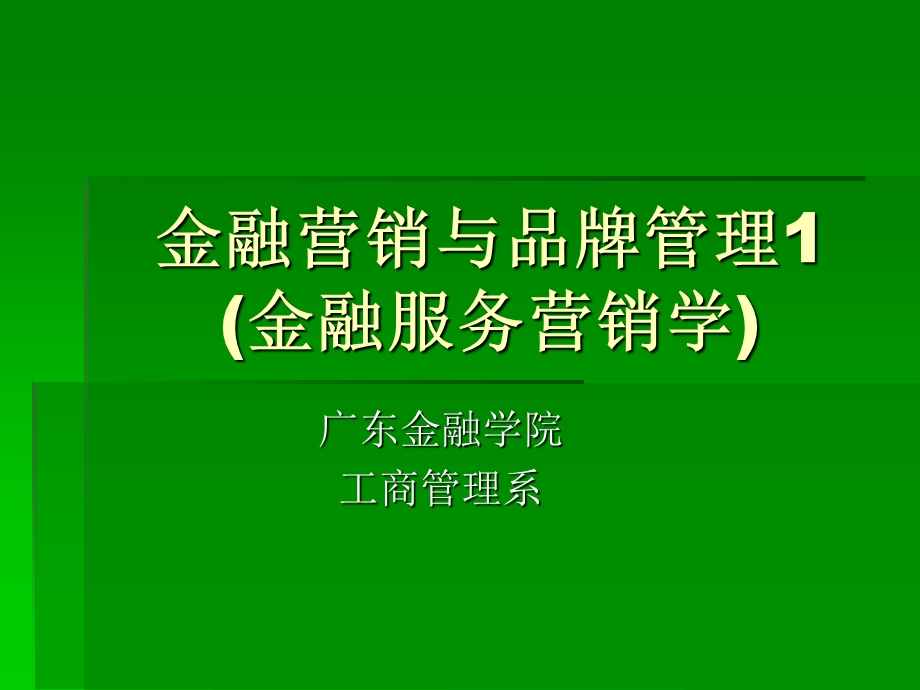 金融营销与品牌管理1
(金融服务营销学)

广东金融学院
工商管理系